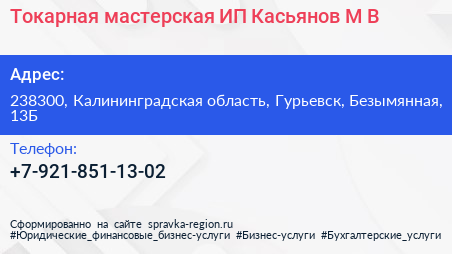 Токарная мастерская ИП Касьянов М В

Адрес:

238300, Калининградская область, Гурьевск, Безымянная, 13Б

Телефон:

+7-921-851-13-02

Сформированно на сайте spravka-region.ru
#Юридические_финансовые_бизнес-услуги #Бизнес-услуги #Бухгалтерские_услуги